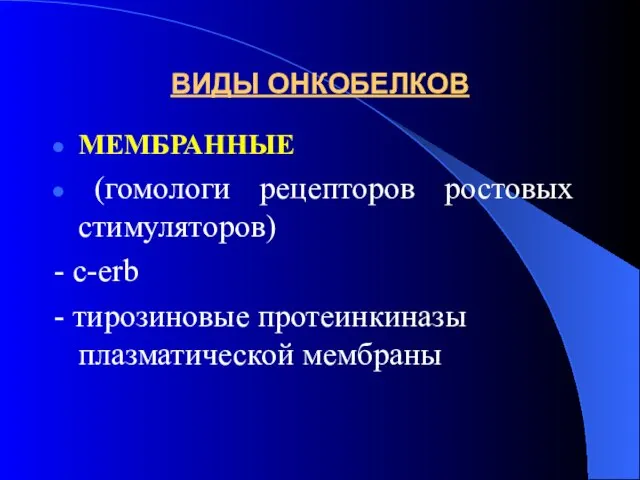 ВИДЫ ОНКОБЕЛКОВ

МЕМБРАННЫЕ

(гомологи рецепторов ростовых стимуляторов)

- c-erb

- тирозиновые протеинкиназы плазматической мембраны